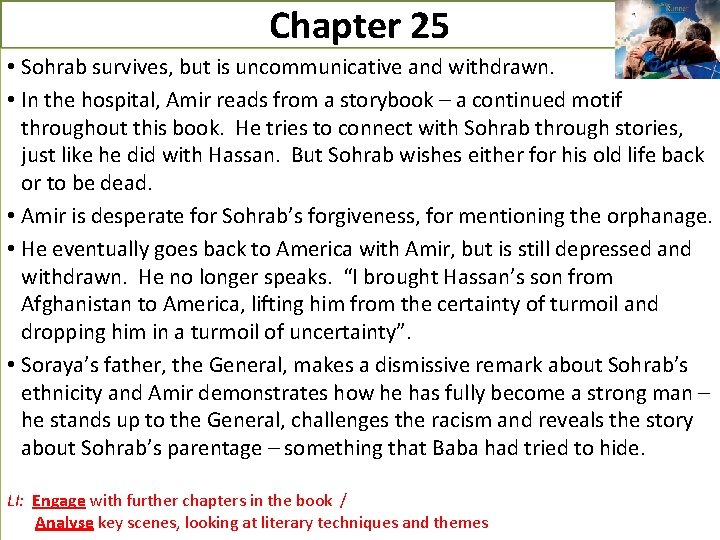 Chapter 25

Runner

• Sohrab survives, but is uncommunicative and withdrawn.

• In the hospital, Amir reads from a storybook – a continued motif throughout this book. He tries to connect with Sohrab through stories, just like he did with Hassan. But Sohrab wishes either for his old life back or to be dead.

• Amir is desperate for Sohrab's forgiveness, for mentioning the orphanage.

• He eventually goes back to America with Amir, but is still depressed and withdrawn. He no longer speaks. "I brought Hassan's son from Afghanistan to America, lifting him from the certainty of turmoil and dropping him in a turmoil of uncertainty".

• Soraya's father, the General, makes a dismissive remark about Sohrab's ethnicity and Amir demonstrates how he has fully become a strong man – he stands up to the General, challenges the racism and reveals the story about Sohrab's parentage – something that Baba had tried to hide.

LI: Engage with further chapters in the book / Analyse key scenes, looking at literary techniques and themes